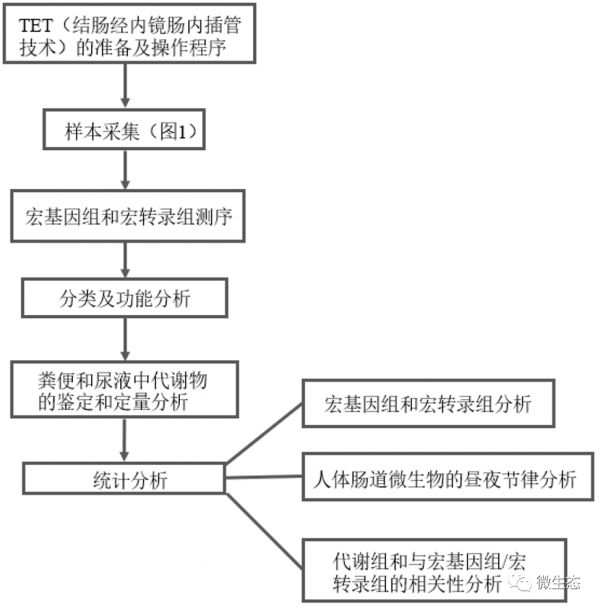 TET（结肠经内镜肠内插管技术）的准备及操作程序

样本采集（图1）

宏基因组和宏转录组测序

分类及功能分析

粪便和尿液中代谢物的鉴定和定量分析

统计分析

宏基因组和宏转录组分析

人体肠道微生物的昼夜节律分析

代谢组和与宏基因组/宏转录组的相关性分析

微生态